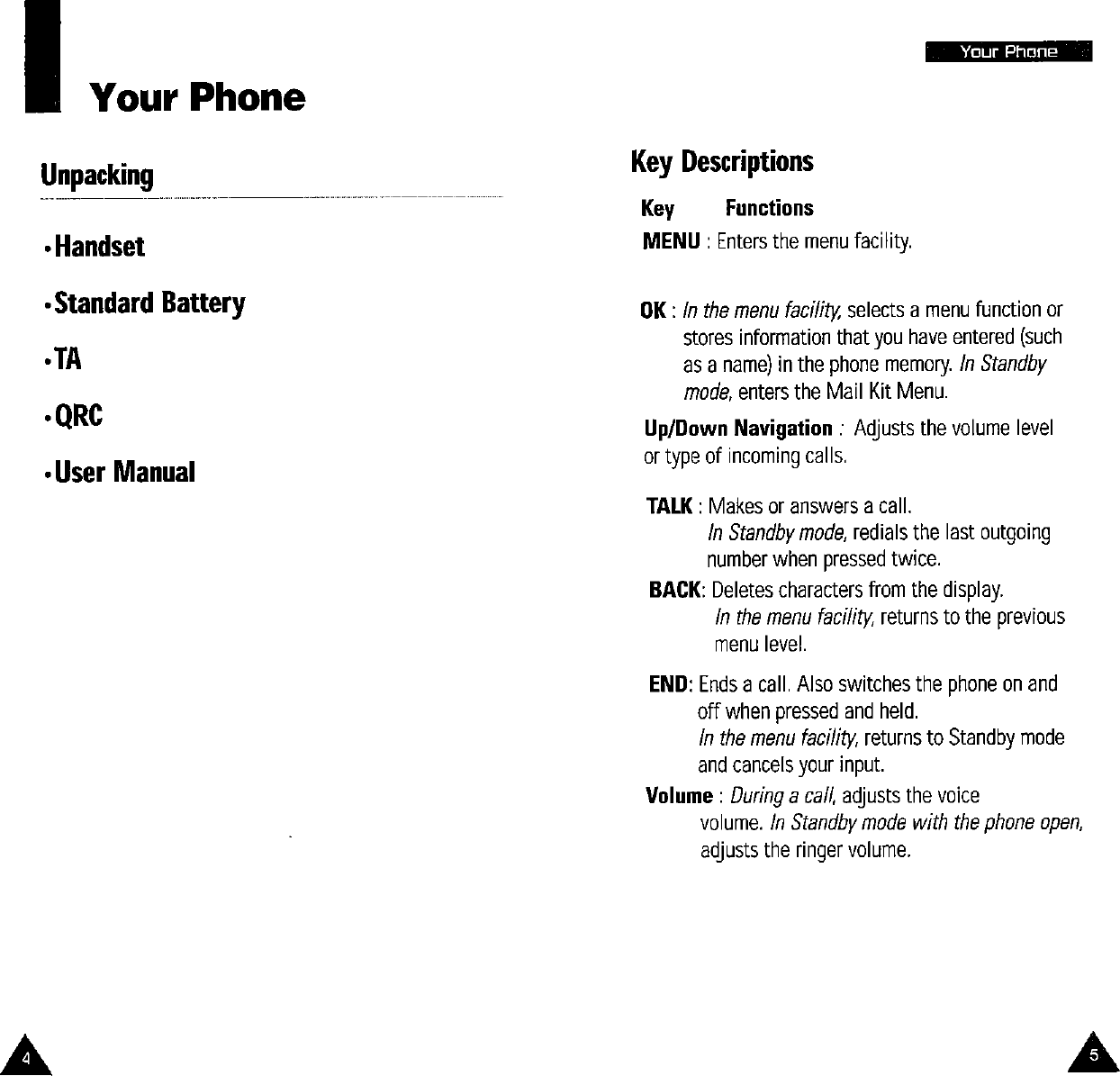 Your Phone

Unpacking

•Handset

•Standard Battery

•TA

•QRC

•User Manual

4

Your Phone

Key Descriptions

Key Functions

MENU : Enters the menu facility.

OK : In the menu facility, selects a menu function or stores information that you have entered (such as a name) in the phone memory. In Standby mode, enters the Mail Kit Menu.

Up/Down Navigation : Adjusts the volume level or type of incoming calls.

TALK : Makes or answers a call. In Standby mode, redials the last outgoing number when pressed twice.

BACK: Deletes characters from the display. In the menu facility, returns to the previous menu level.

END: Ends a call. Also switches the phone on and off when pressed and held. In the menu facility, returns to Standby mode and cancels your input.

Volume : During a call, adjusts the voice volume. In Standby mode with the phone open, adjusts the ringer volume.

5